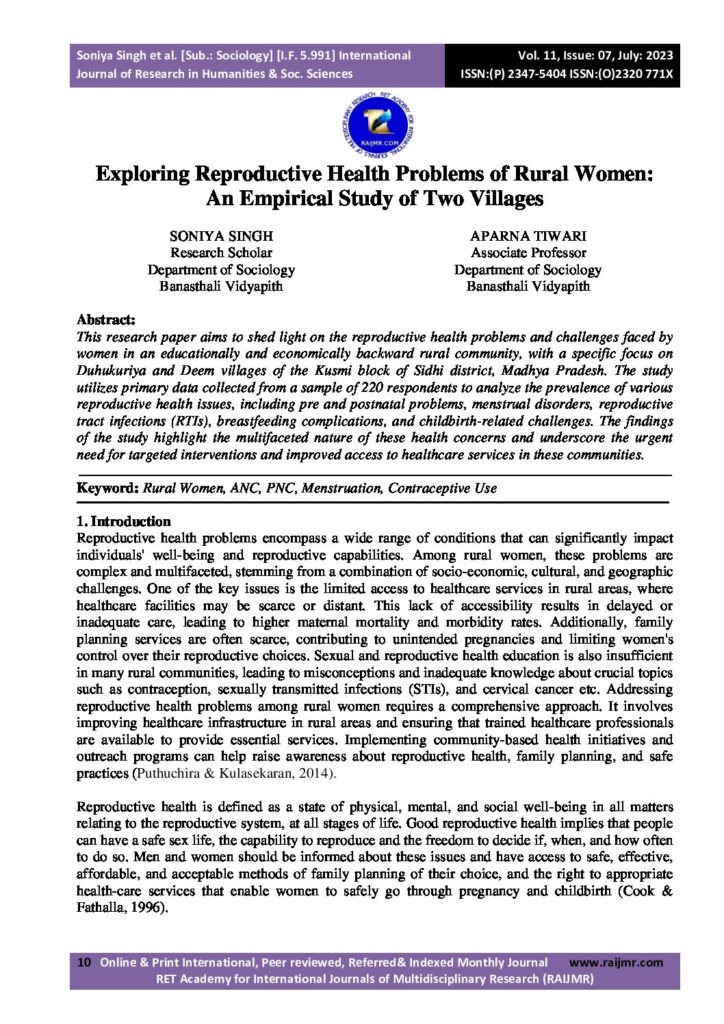 Soniya Singh et al. [Sub.: Sociology] [I.F. 5.991] International Journal of Research in Humanities & Soc. Sciences

Vol. 11, Issue: 07, July: 2023
ISSN:(P) 2347-5404 ISSN:(O)2320 771X

Exploring Reproductive Health Problems of Rural Women: An Empirical Study of Two Villages

SONIYA SINGH
Research Scholar
Department of Sociology
Banasthali Vidyapith

APARNA TIWARI
Associate Professor
Department of Sociology
Banasthali Vidyapith

Abstract:
This research paper aims to shed light on the reproductive health problems and challenges faced by women in an educationally and economically backward rural community, with a specific focus on Duhukuriya and Deem villages of the Kusmi block of Sidhi district, Madhya Pradesh. The study utilizes primary data collected from a sample of 220 respondents to analyze the prevalence of various reproductive health issues, including pre and postnatal problems, menstrual disorders, reproductive tract infections (RTIs), breastfeeding complications, and childbirth-related challenges. The findings of the study highlight the multifaceted nature of these health concerns and underscore the urgent need for targeted interventions and improved access to healthcare services in these communities.

Keyword: Rural Women, ANC, PNC, Menstruation, Contraceptive Use

1. Introduction
Reproductive health problems encompass a wide range of conditions that can significantly impact individuals' well-being and reproductive capabilities. Among rural women, these problems are complex and multifaceted, stemming from a combination of socio-economic, cultural, and geographic challenges. One of the key issues is the limited access to healthcare services in rural areas, where healthcare facilities may be scarce or distant. This lack of accessibility results in delayed or inadequate care, leading to higher maternal mortality and morbidity rates. Additionally, family planning services are often scarce, contributing to unintended pregnancies and limiting women's control over their reproductive choices. Sexual and reproductive health education is also insufficient in many rural communities, leading to misconceptions and inadequate knowledge about crucial topics such as contraception, sexually transmitted infections (STIs), and cervical cancer etc. Addressing reproductive health problems among rural women requires a comprehensive approach. It involves improving healthcare infrastructure in rural areas and ensuring that trained healthcare professionals are available to provide essential services. Implementing community-based health initiatives and outreach programs can help raise awareness about reproductive health, family planning, and safe practices (Puthuchira & Kulasekaran, 2014).

Reproductive health is defined as a state of physical, mental, and social well-being in all matters relating to the reproductive system, at all stages of life. Good reproductive health implies that people can have a safe sex life, the capability to reproduce and the freedom to decide if, when, and how often to do so. Men and women should be informed about these issues and have access to safe, effective, affordable, and acceptable methods of family planning of their choice, and the right to appropriate health-care services that enable women to safely go through pregnancy and childbirth (Cook & Fathalla, 1996).

10 Online & Print International, Peer reviewed, Referred& Indexed Monthly Journal www.raijmr.com
RET Academy for International Journals of Multidisciplinary Research (RAIJMR)